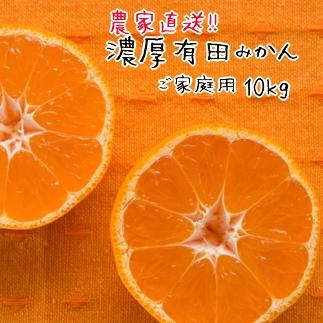 農家直送!!
濃厚有田みかん
ご家庭用 10kg